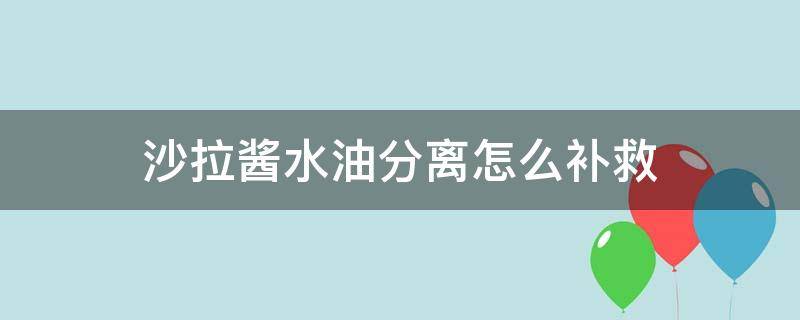 沙拉酱水油分离怎么补救